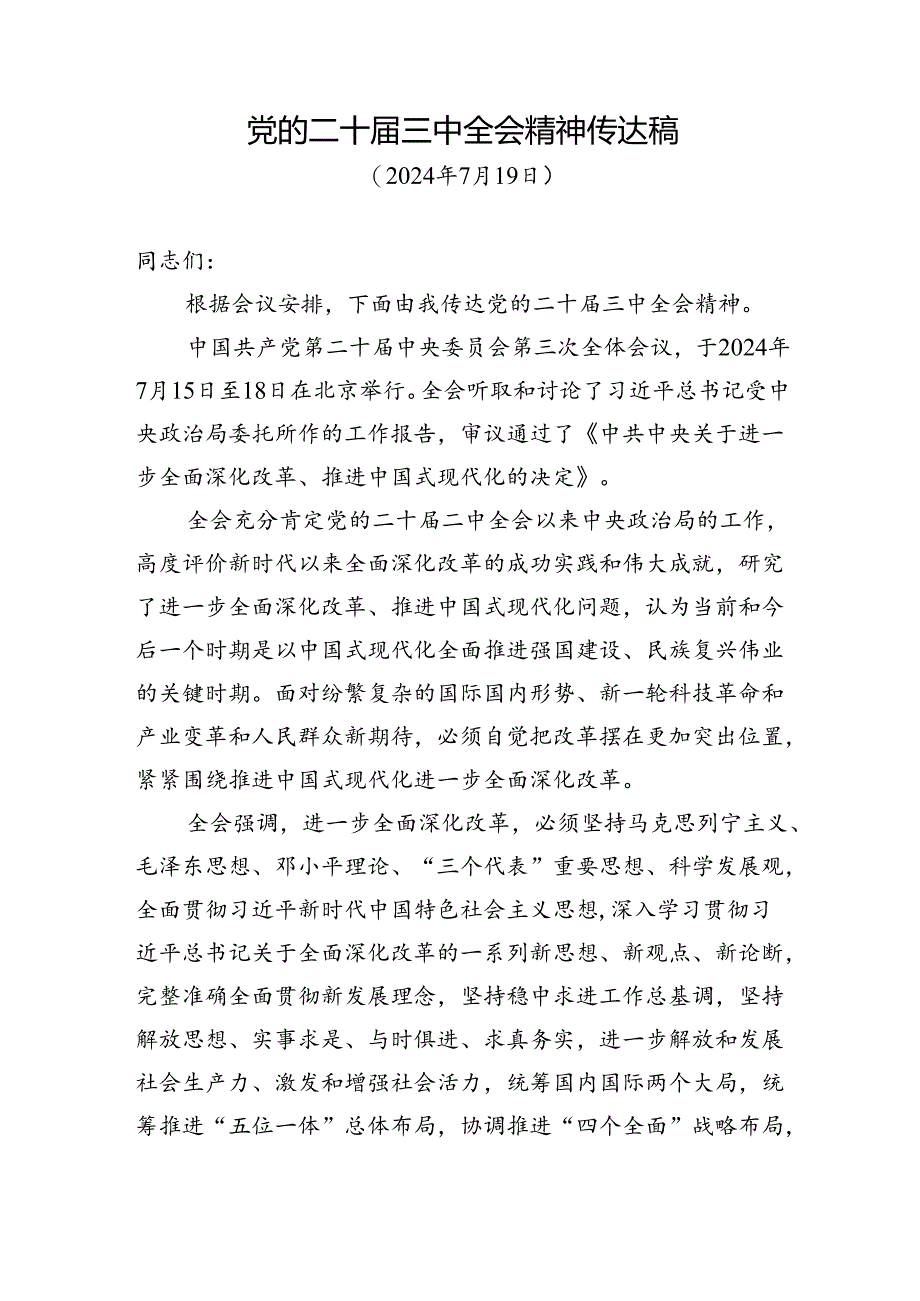 党的二十届三中全会精神传达稿

（2024年7月19日）

同志们：

根据会议安排，下面由我传达党的二十届三中全会精神。

中国共产党第二十届中央委员会第三次全体会议，于2024年7月15日至18日在北京举行。全会听取和讨论了习近平总书记受中央政治局委托所作的工作报告，审议通过了《中共中央关于进一步全面深化改革、推进中国式现代化的决定》。

全会充分肯定党的二十届二中全会以来中央政治局的工作，高度评价新时代以来全面深化改革的成功实践和伟大成就，研究了进一步全面深化改革、推进中国式现代化问题，认为当前和今后一个时期是以中国式现代化全面推进强国建设、民族复兴伟业的关键时期。面对纷繁复杂的国际国内形势、新一轮科技革命和产业变革和人民群众新期待，必须自觉把改革摆在更加突出位置，紧紧围绕推进中国式现代化进一步全面深化改革。

全会强调，进一步全面深化改革，必须坚持马克思列宁主义、毛泽东思想、邓小平理论、“三个代表”重要思想、科学发展观，全面贯彻习近平新时代中国特色社会主义思想，深入学习贯彻习近平总书记关于全面深化改革的一系列新思想、新观点、新论断，完整准确全面贯彻新发展理念，坚持稳中求进工作总基调，坚持解放思想、实事求是、与时俱进、求真务实，进一步解放和发展社会生产力、激发和增强社会活力，统筹国内国际两个大局，统筹推进“五位一体”总体布局，协调推进“四个全面”战略布局，